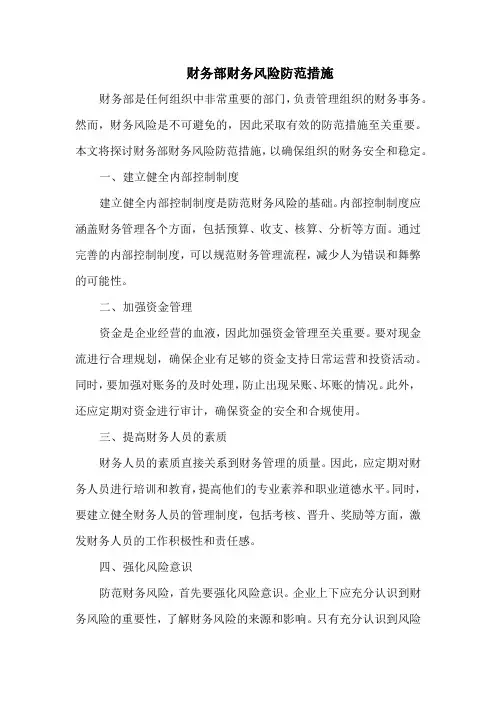 财务部财务风险防范措施

财务部是任何组织中非常重要的部门，负责管理组织的财务事务。然而，财务风险是不可避免的，因此采取有效的防范措施至关重要。本文将探讨财务部财务风险防范措施，以确保组织的财务安全和稳定。

一、建立健全内部控制制度

建立健全内部控制制度是防范财务风险的基础。内部控制制度应涵盖财务管理各个方面，包括预算、收支、核算、分析等方面。通过完善的内部控制制度，可以规范财务管理流程，减少人为错误和舞弊的可能性。

二、加强资金管理

资金是企业经营的血液，因此加强资金管理至关重要。要对现金流进行合理规划，确保企业有足够的资金支持日常运营和投资活动。同时，要加强对账务的及时处理，防止出现呆账、坏账的情况。此外，还应定期对资金进行审计，确保资金的安全和合规使用。

三、提高财务人员的素质

财务人员的素质直接关系到财务管理的质量。因此，应定期对财务人员进行培训和教育，提高他们的专业素养和职业道德水平。同时，要建立健全财务人员的管理制度，包括考核、晋升、奖励等方面，激发财务人员的工作积极性和责任感。

四、强化风险意识

防范财务风险，首先要强化风险意识。企业上下应充分认识到财务风险的重要性，了解财务风险的来源和影响。只有充分认识到风险